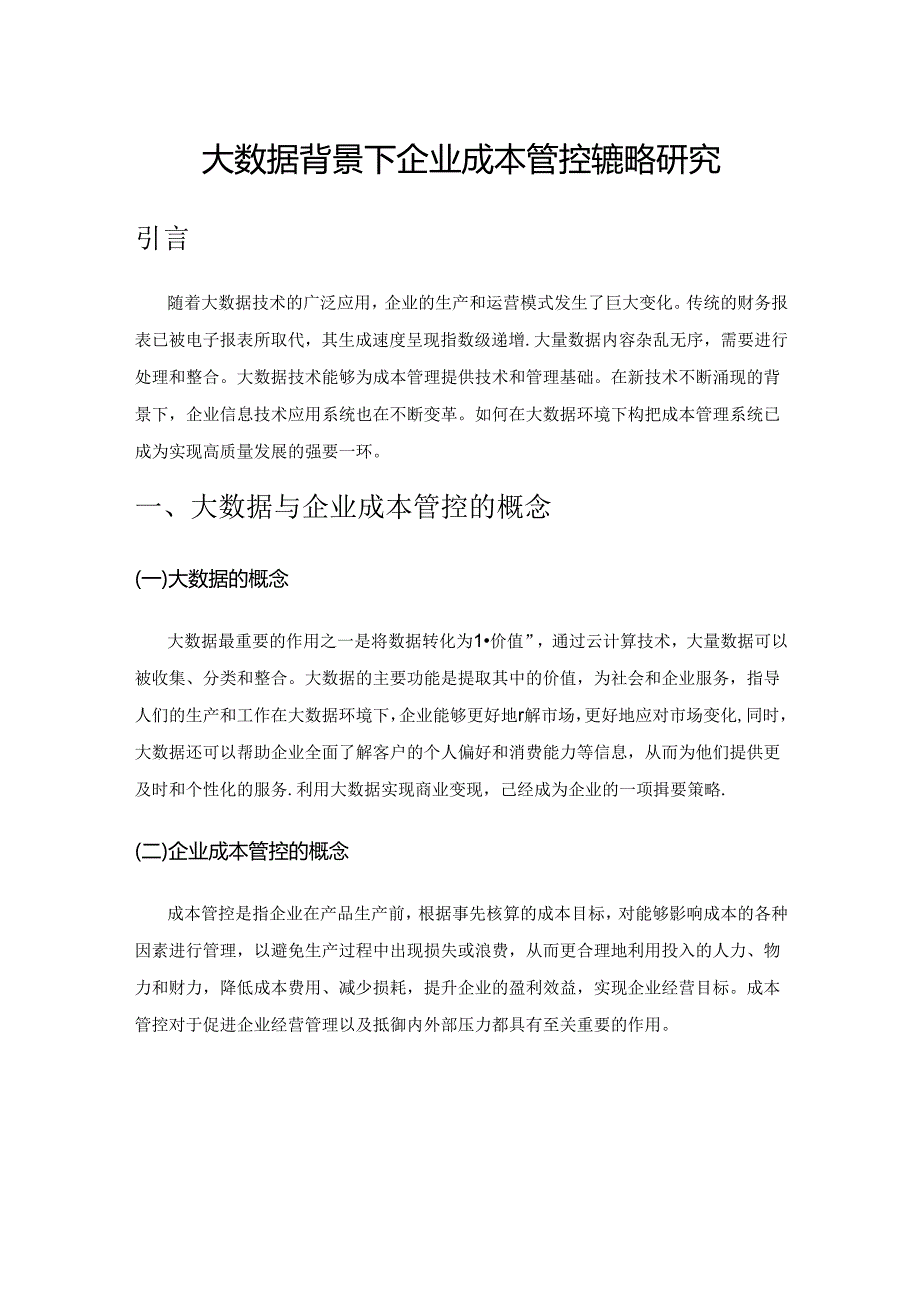 大数据背景下企业成本管控辘略研究

引言

随着大数据技术的广泛应用，企业的生产和运营模式发生了巨大变化。传统的财务报表已被电子报表所取代，其生成速度呈现指数级递增.大量数据内容杂乱无序，需要进行处理和整合。大数据技术能够为成本管理提供技术和管理基础。在新技术不断涌现的背景下，企业信息技术应用系统也在不断变革。如何在大数据环境下构把成本管理系统已成为实现高质量发展的强要一环。

一、大数据与企业成本管控的概念

(一)大数据的概念

大数据最重要的作用之一是将数据转化为1•价值”，通过云计算技术，大量数据可以被收集、分类和整合。大数据的主要功能是提取其中的价值，为社会和企业服务，指导人们的生产和工作在大数据环境下，企业能够更好地r解市场，更好地应对市场变化,同时，大数据还可以帮助企业全面了解客户的个人偏好和消费能力等信息，从而为他们提供更及时和个性化的服务.利用大数据实现商业变现，己经成为企业的一项揖要策略.

(二)企业成本管控的概念

成本管控是指企业在产品生产前，根据事先核算的成本目标，对能够影响成本的各种因素进行管理，以避免生产过程中出现损失或浪费，从而更合理地利用投入的人力、物力和财力，降低成本费用、减少损耗，提升企业的盈利效益，实现企业经营目标。成本管控对于促进企业经营管理以及抵御内外部压力都具有至关重要的作用。